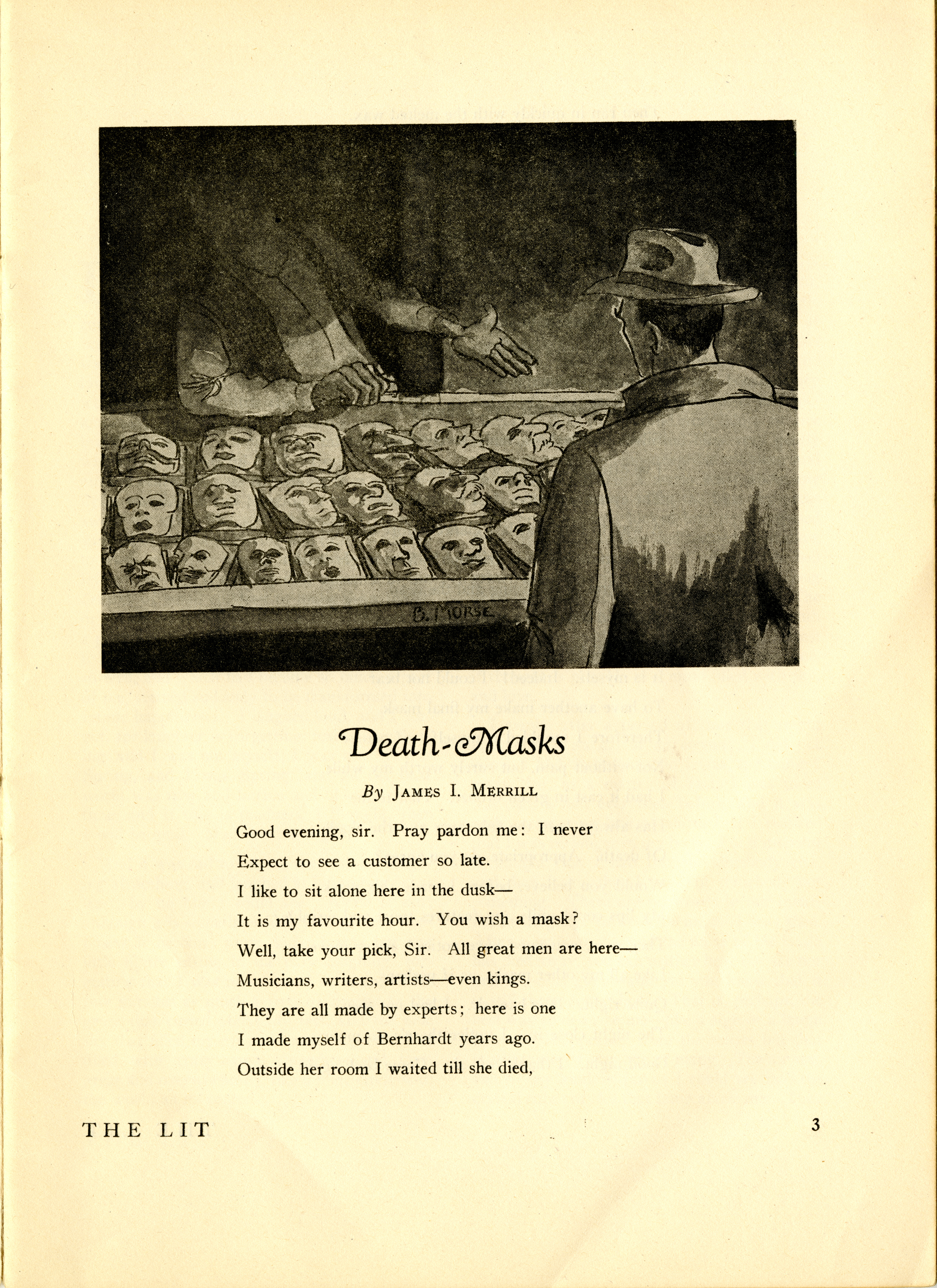 B. MORSE

Death-Masks

By JAMES I. MERRILL

Good evening, sir. Pray pardon me: I never
Expect to see a customer so late.
I like to sit alone here in the dusk—
It is my favourite hour. You wish a mask?
Well, take your pick, Sir. All great men are here—
Musicians, writers, artists—even kings.
They are all made by experts; here is one
I made myself of Bernhardt years ago.
Outside her room I waited till she died,

THE LIT

3